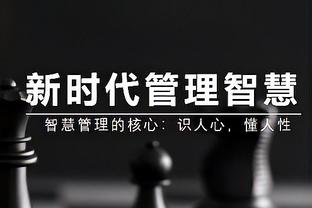 新时代管理智慧

智慧管理的核心：识人心，懂人性